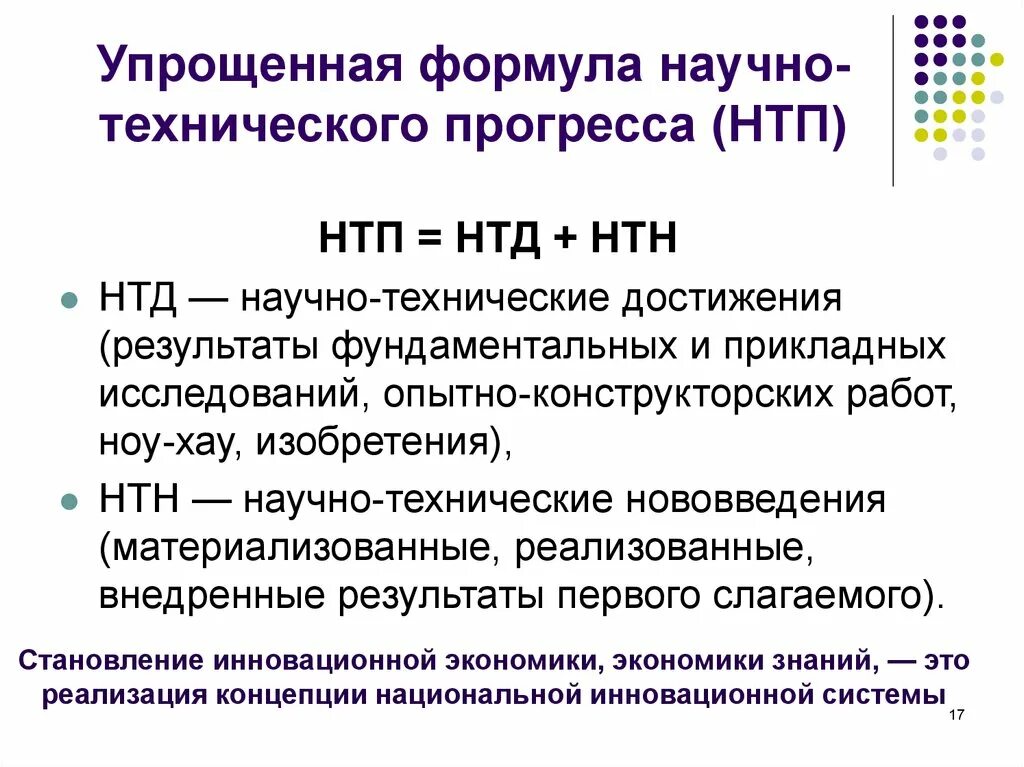 Упрощенная формула научно-технического прогресса (НТП)

НТП = НТД + НТН

НТД — научно-технические достижения (результаты фундаментальных и прикладных исследований, опытно-конструкторских работ, ноу-хау, изобретения),

НТН — научно-технические нововведения (материализованные, реализованные, внедренные результаты первого слагаемого).

Становление инновационной экономики, экономики знаний, — это реализация концепции национальной инновационной системы

17